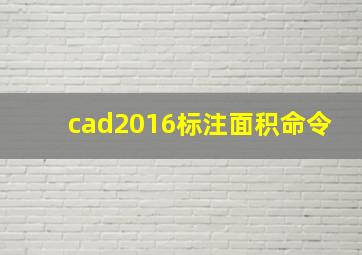 cad2016标注面积命令